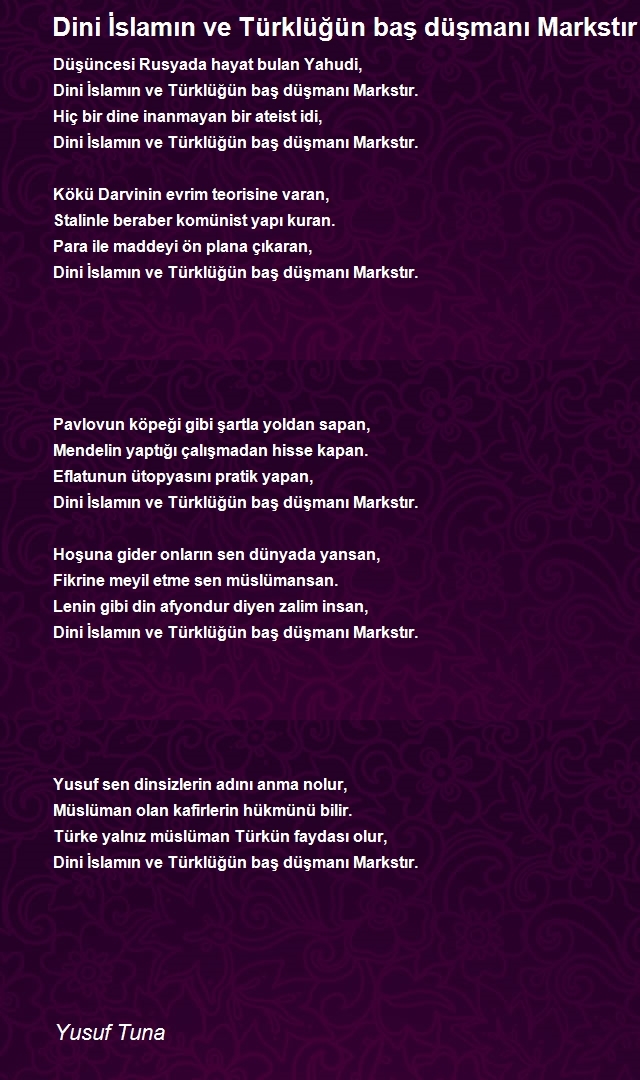 Dini İslamın ve Türklüğün baş düşmanı Markstır

Düşüncesi Rusyada hayat bulan Yahudi,
Dini İslamın ve Türklüğün baş düşmanı Markstır.
Hiç bir dine inanmayan bir ateist idi,
Dini İslamın ve Türklüğün baş düşmanı Markstır.

Kökü Darvinin evrim teorisine varan,
Stalinle beraber komünist yapı kuran.
Para ile maddeyi ön plana çıkaran,
Dini İslamın ve Türklüğün baş düşmanı Markstır.

Pavlovun köpeği gibi şartla yoldan sapan,
Mendelin yaptığı çalışmadan hisse kapan.
Eflatunun ütopyasını pratik yapan,
Dini İslamın ve Türklüğün baş düşmanı Markstır.

Hoşuna gider onların sen dünyada yansan,
Fikrine meyil etme sen müslümansan.
Lenin gibi din afyondur diyen zalim insan,
Dini İslamın ve Türklüğün baş düşmanı Markstır.

Yusuf sen dinsizlerin adını anma nolur,
Müslüman olan kafirlerin hükmünü bilir.
Türke yalnız müslüman Türkün faydası olur,
Dini İslamın ve Türklüğün baş düşmanı Markstır.

Yusuf Tuna